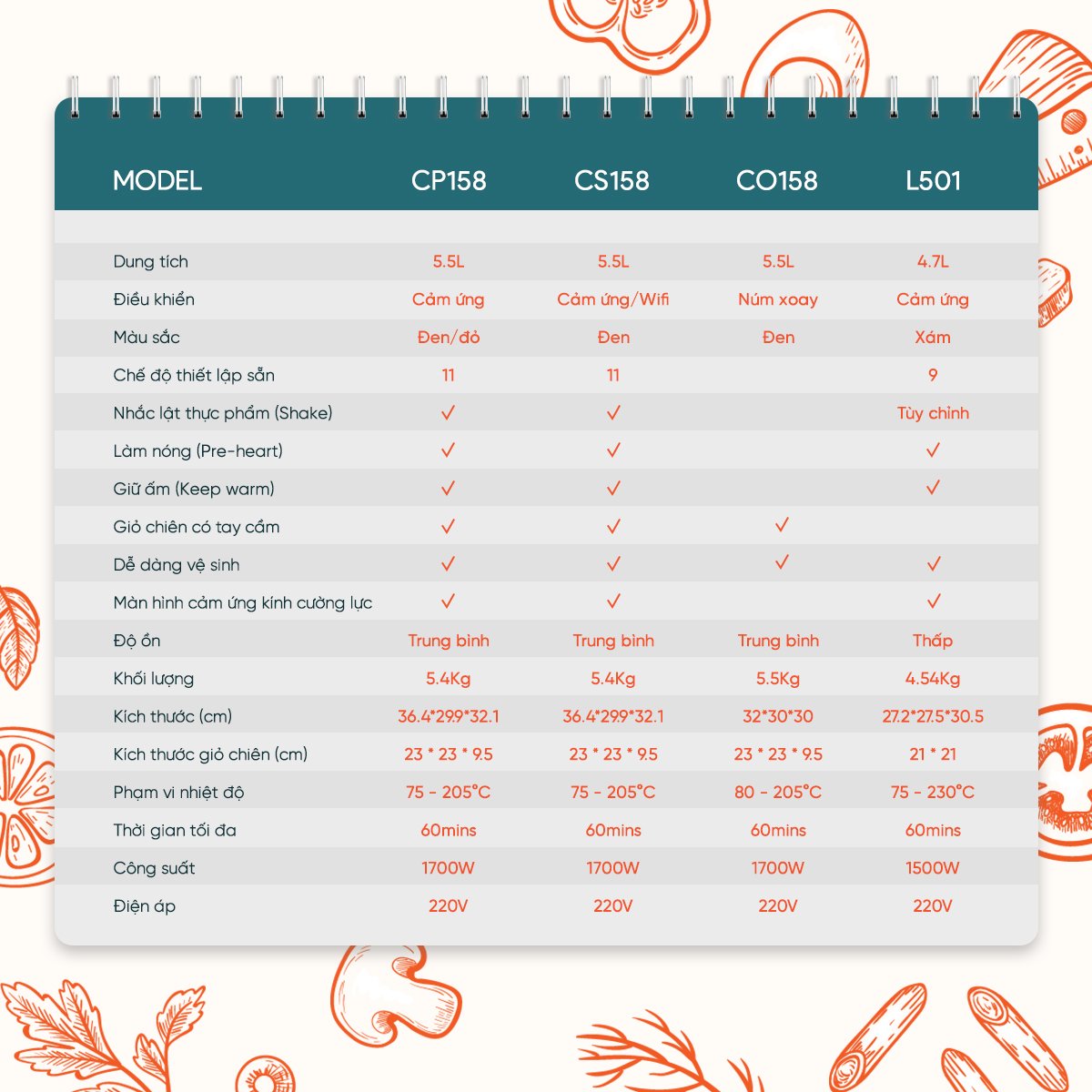 | MODEL | CP158 | CS158 | CO158 | L501 |
|---|---|---|---|---|
| Dung tích | 5.5L | 5.5L | 5.5L | 4.7L |
| Điều khiển | Cảm ứng | Cảm ứng/Wifi | Núm xoay | Cảm ứng |
| Màu sắc | Đen/đỏ | Đen | Đen | Xám |
| Chế độ thiết lập sẵn | 11 | 11 | | 9 |
| Nhắc lật thực phẩm (Shake) | ✓ | ✓ | | Tùy chỉnh |
| Làm nóng (Pre-heart) | ✓ | ✓ | | ✓ |
| Giữ ấm (Keep warm) | ✓ | ✓ | | ✓ |
| Giỏ chiên có tay cầm | ✓ | ✓ | ✓ | |
| Dễ dàng vệ sinh | ✓ | ✓ | ✓ | ✓ |
| Màn hình cảm ứng kính cường lực | ✓ | ✓ | | ✓ |
| Độ ồn | Trung bình | Trung bình | Trung bình | Thấp |
| Khối lượng | 5.4Kg | 5.4Kg | 5.5Kg | 4.54Kg |
| Kích thước (cm) | 36.4*29.9*32.1 | 36.4*29.9*32.1 | 32*30*30 | 27.2*27.5*30.5 |
| Kích thước giỏ chiên (cm) | 23 * 23 * 9.5 | 23 * 23 * 9.5 | 23 * 23 * 9.5 | 21 * 21 |
| Phạm vi nhiệt độ | 75 - 205°C | 75 - 205°C | 80 - 205°C | 75 - 230°C |
| Thời gian tối đa | 60mins | 60mins | 60mins | 60mins |
| Công suất | 1700W | 1700W | 1700W | 1500W |
| Điện áp | 220V | 220V | 220V | 220V |